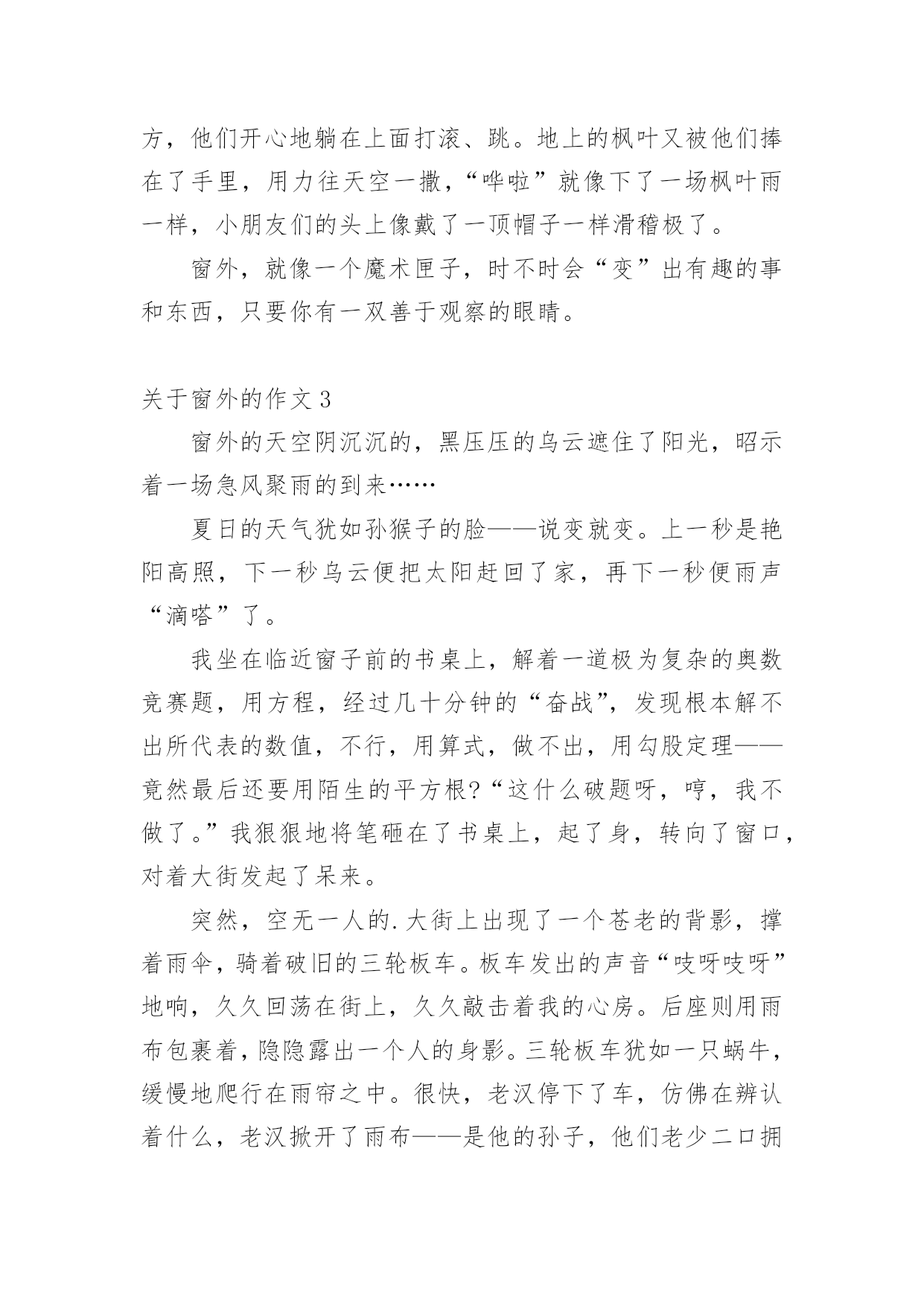 方，他们开心地躺在上面打滚、跳。地上的枫叶又被他们捧在了手里，用力往天空一撒，“哗啦”就像下了一场枫叶雨一样，小朋友们的头上像戴了一顶帽子一样滑稽极了。

窗外，就像一个魔术匣子，时不时会“变”出有趣的事和东西，只要你有一双善于观察的眼睛。

关于窗外的作文 3

窗外的天空阴沉沉的，黑压压的乌云遮住了阳光，昭示着一场急风聚雨的到来……

夏日的天气犹如孙猴子的脸——说变就变。上一秒是艳阳高照，下一秒乌云便把太阳赶回了家，再下一秒便雨声“滴嗒”了。

我坐在临近窗子前的书桌上，解着一道极为复杂的奥数竞赛题，用方程，经过几十分钟的“奋战”，发现根本解不出所代表的数值，不行，用算式，做不出，用勾股定理——竟然最后还要用陌生的平方根?“这什么破题呀，哼，我不做了。”我狠狠地将笔砸在了书桌上，起了身，转向了窗口，对着大街发起了呆来。

突然，空无一人的.大街上出现了一个苍老的背影，撑着雨伞，骑着破旧的三轮板车。板车发出的声音“吱呀吱呀”地响，久久回荡在街上，久久敲击着我的心房。后座则用雨布包裹着，隐隐露出一个人的身影。三轮板车犹如一只蜗牛，缓慢地爬行在雨帘之中。很快，老汉停下了车，仿佛在辨认着什么，老汉掀开了雨布——是他的孙子，他们老少二口拥